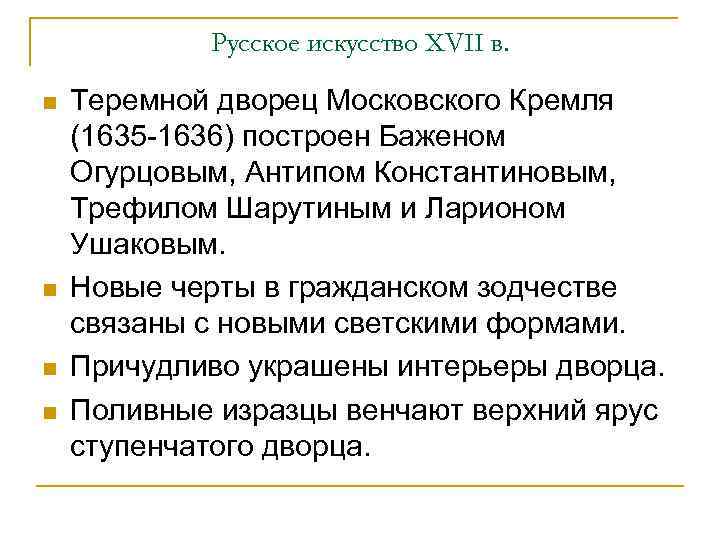 Русское искусство XVII в.

Теремной дворец Московского Кремля (1635-1636) построен Баженом Огурцовым, Антипом Константиновым, Трефилом Шарутиным и Ларионом Ушаковым.

Новые черты в гражданском зодчестве связаны с новыми светскими формами.

Причудливо украшены интерьеры дворца.

Поливные изразцы венчают верхний ярус ступенчатого дворца.